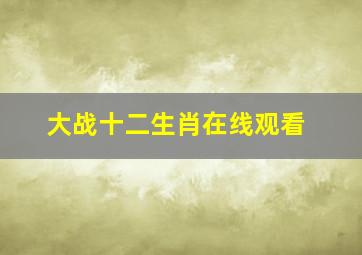 大战十二生肖在线观看